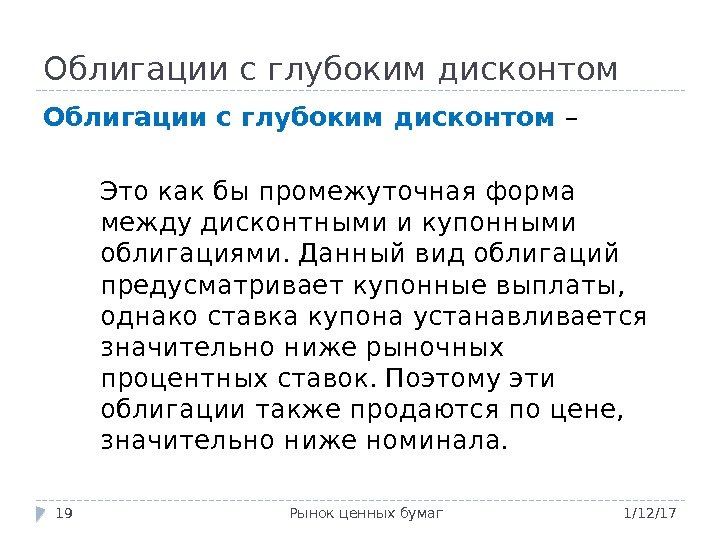 Облигации с глубоким дисконтом

Облигации с глубоким дисконтом –

Это как бы промежуточная форма между дисконтными и купонными облигациями. Данный вид облигаций предусматривает купонные выплаты, однако ставка купона устанавливается значительно ниже рыночных процентных ставок. Поэтому эти облигации также продаются по цене, значительно ниже номинала.

19

Рынок ценных бумаг

1/12/17